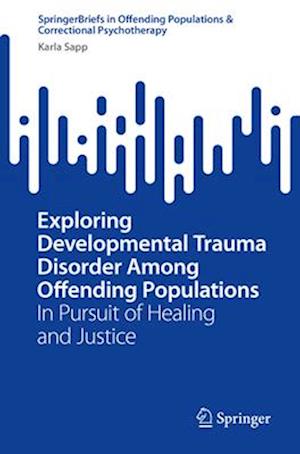 SpringerBriefs in Offending Populations & Correctional Psychotherapy

Karla Sapp

Exploring Developmental Trauma Disorder Among Offending Populations

In Pursuit of Healing and Justice

Springer